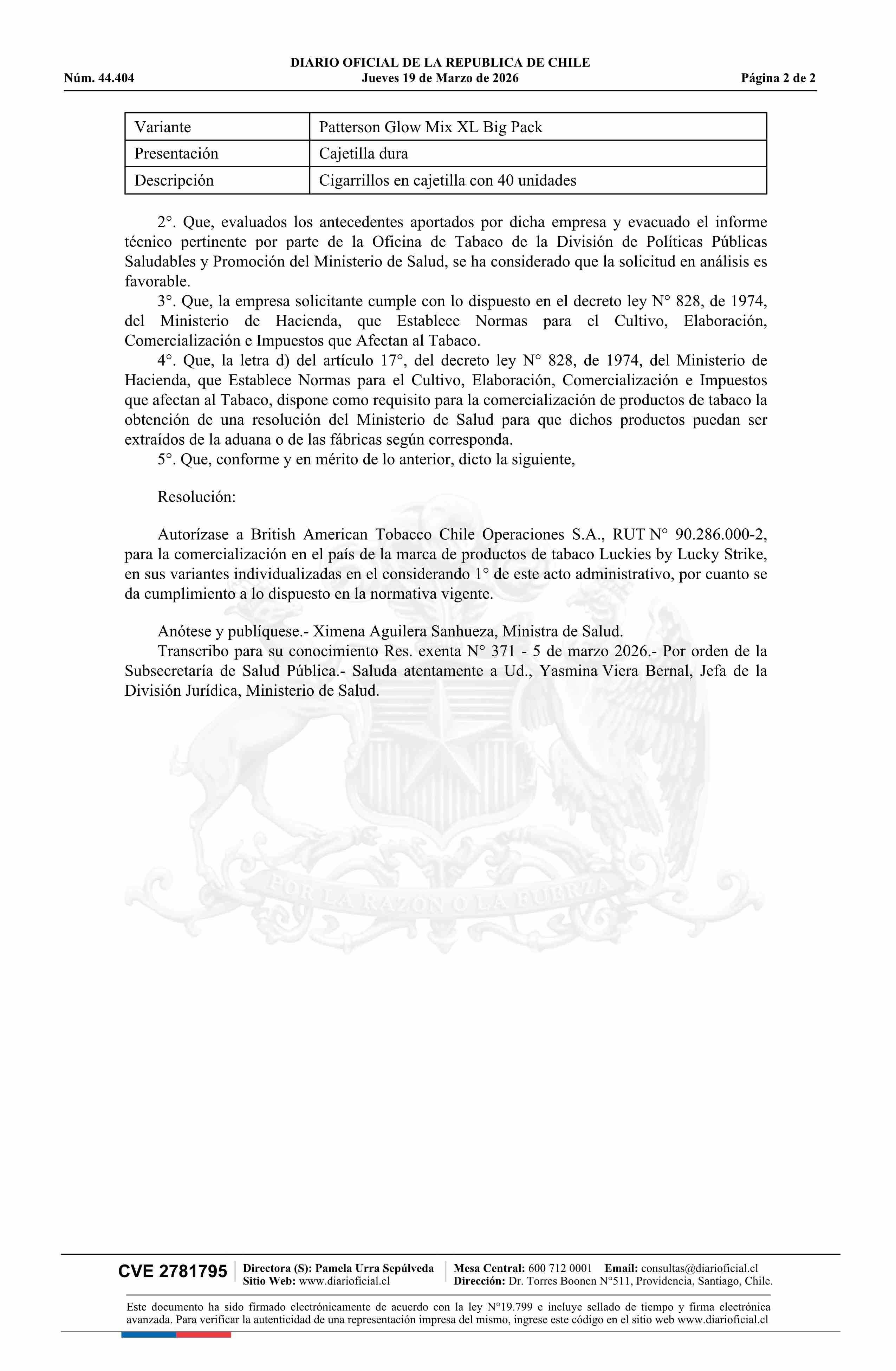 DIARIO OFICIAL DE LA REPUBLICA DE CHILE
Núm. 44.404 Jueves 19 de Marzo de 2026 Página 2 de 2

| Variante | Patterson Glow Mix XL Big Pack |
|---|---|
| Presentación | Cajetilla dura |
| Descripción | Cigarrillos en cajetilla con 40 unidades |

2°. Que, evaluados los antecedentes aportados por dicha empresa y evacuado el informe técnico pertinente por parte de la Oficina de Tabaco de la División de Políticas Públicas Saludables y Promoción del Ministerio de Salud, se ha considerado que la solicitud en análisis es favorable.

3°. Que, la empresa solicitante cumple con lo dispuesto en el decreto ley N° 828, de 1974, del Ministerio de Hacienda, que Establece Normas para el Cultivo, Elaboración, Comercialización e Impuestos que Afectan al Tabaco.

4°. Que, la letra d) del artículo 17°, del decreto ley N° 828, de 1974, del Ministerio de Hacienda, que Establece Normas para el Cultivo, Elaboración, Comercialización e Impuestos que afectan al Tabaco, dispone como requisito para la comercialización de productos de tabaco la obtención de una resolución del Ministerio de Salud para que dichos productos puedan ser extraídos de la aduana o de las fábricas según corresponda.

5°. Que, conforme y en mérito de lo anterior, dicto la siguiente,

Resolución:

Autorízase a British American Tobacco Chile Operaciones S.A., RUT N° 90.286.000-2, para la comercialización en el país de la marca de productos de tabaco Luckies by Lucky Strike, en sus variantes individualizadas en el considerando 1° de este acto administrativo, por cuanto se da cumplimiento a lo dispuesto en la normativa vigente.

Anótese y publíquese.- Ximena Aguilera Sanhueza, Ministra de Salud.

Transcribo para su conocimiento Res. exenta N° 371 - 5 de marzo 2026.- Por orden de la Subsecretaría de Salud Pública.- Saluda atentamente a Ud., Yasmina Viera Bernal, Jefa de la División Jurídica, Ministerio de Salud.

POR LA RAZON O LA FUERZA

CVE 2781795 Directora (S): Pamela Urra Sepúlveda Sitio Web: www.diarioficial.cl Mesa Central: 600 712 0001 Email: consultas@diarioficial.cl Dirección: Dr. Torres Boonen N°511, Providencia, Santiago, Chile.

Este documento ha sido firmado electrónicamente de acuerdo con la ley N°19.799 e incluye sellado de tiempo y firma electrónica avanzada. Para verificar la autenticidad de una representación impresa del mismo, ingrese este código en el sitio web www.diarioficial.cl